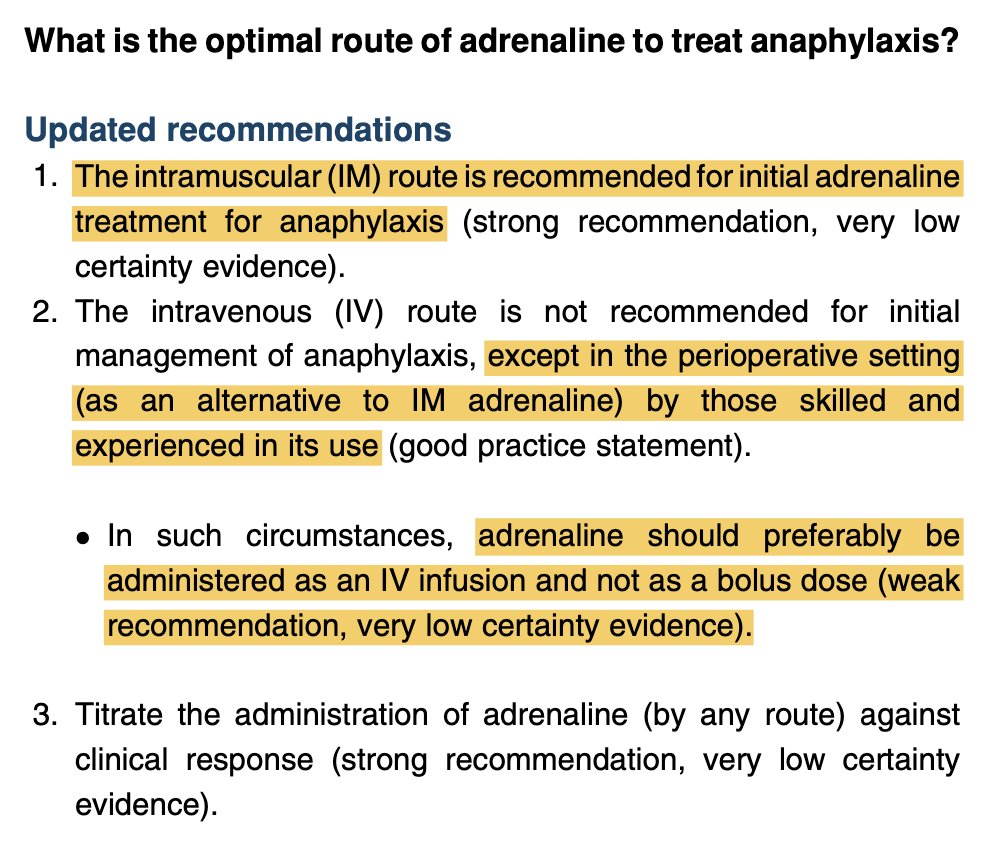 What is the optimal route of adrenaline to treat anaphylaxis?

Updated recommendations

1. The intramuscular (IM) route is recommended for initial adrenaline treatment for anaphylaxis (strong recommendation, very low certainty evidence).

2. The intravenous (IV) route is not recommended for initial management of anaphylaxis, except in the perioperative setting (as an alternative to IM adrenaline) by those skilled and experienced in its use (good practice statement).

• In such circumstances, adrenaline should preferably be administered as an IV infusion and not as a bolus dose (weak recommendation, very low certainty evidence).

3. Titrate the administration of adrenaline (by any route) against clinical response (strong recommendation, very low certainty evidence).